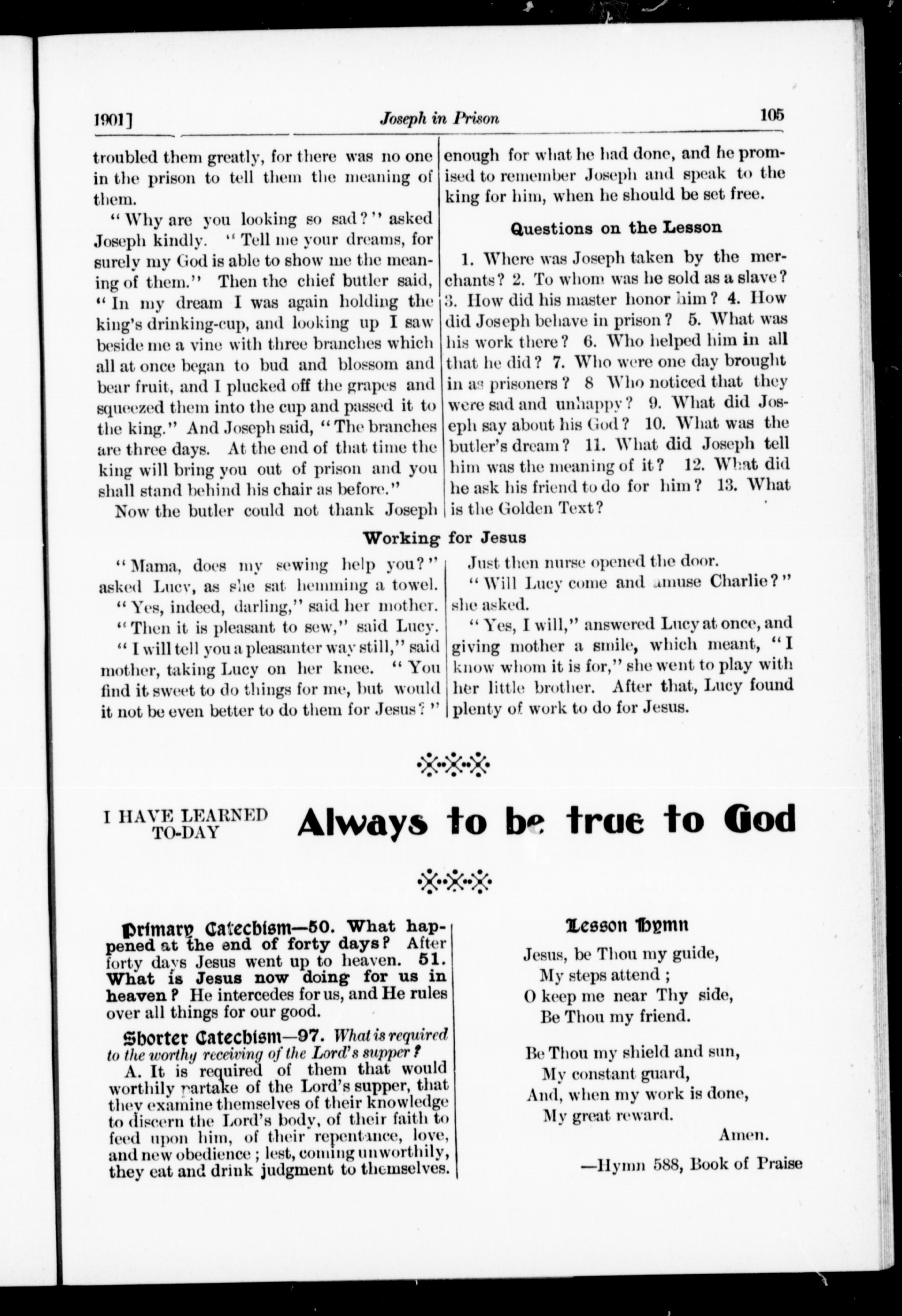 1901]

Joseph in Prison

105

troubled them greatly, for there was no one in the prison to tell them the meaning of them.

"Why are you looking so sad?" asked Joseph kindly. "Tell me your dreams, for surely my God is able to show me the meaning of them." Then the chief butler said, "In my dream I was again holding the king's drinking-cup, and looking up I saw beside me a vine with three branches which all at once began to bud and blossom and bear fruit, and I plucked off the grapes and squeezed them into the cup and passed it to the king." And Joseph said, "The branches are three days. At the end of that time the king will bring you out of prison and you shall stand behind his chair as before."

Now the butler could not thank Joseph enough for what he had done, and he promised to remember Joseph and speak to the king for him, when he should be set free.

Questions on the Lesson

1. Where was Joseph taken by the merchants? 2. To whom was he sold as a slave? 3. How did his master honor him? 4. How did Joseph behave in prison? 5. What was his work there? 6. Who helped him in all that he did? 7. Who were one day brought in as prisoners? 8 Who noticed that they were sad and unhappy? 9. What did Joseph say about his God? 10. What was the butler's dream? 11. What did Joseph tell him was the meaning of it? 12. What did he ask his friend to do for him? 13. What is the Golden Text?

Working for Jesus

"Mama, does my sewing help you?" asked Lucy, as she sat hemming a towel.

"Yes, indeed, darling," said her mother.

"Then it is pleasant to sew," said Lucy.

"I will tell you a pleasanter way still," said mother, taking Lucy on her knee. "You find it sweet to do things for me, but would it not be even better to do them for Jesus?"

Just then nurse opened the door.

"Will Lucy come and amuse Charlie?" she asked.

"Yes, I will," answered Lucy at once, and giving mother a smile, which meant, "I know whom it is for," she went to play with her little brother. After that, Lucy found plenty of work to do for Jesus.

I HAVE LEARNED TO-DAY Always to be true to God

Primary Catechism—50. What happened at the end of forty days? After forty days Jesus went up to heaven. 51. What is Jesus now doing for us in heaven? He intercedes for us, and He rules over all things for our good.

Shorter Catechism—97. What is required to the worthy receiving of the Lord's supper?

A. It is required of them that would worthily partake of the Lord's supper, that they examine themselves of their knowledge to discern the Lord's body, of their faith to feed upon him, of their repentance, love, and new obedience; lest, coming unworthily, they eat and drink judgment to themselves.

Lesson Hymn

Jesus, be Thou my guide,
My steps attend;
O keep me near Thy side,
Be Thou my friend.

Be Thou my shield and sun,
My constant guard,
And, when my work is done,
My great reward.
Amen.

—Hymn 588, Book of Praise